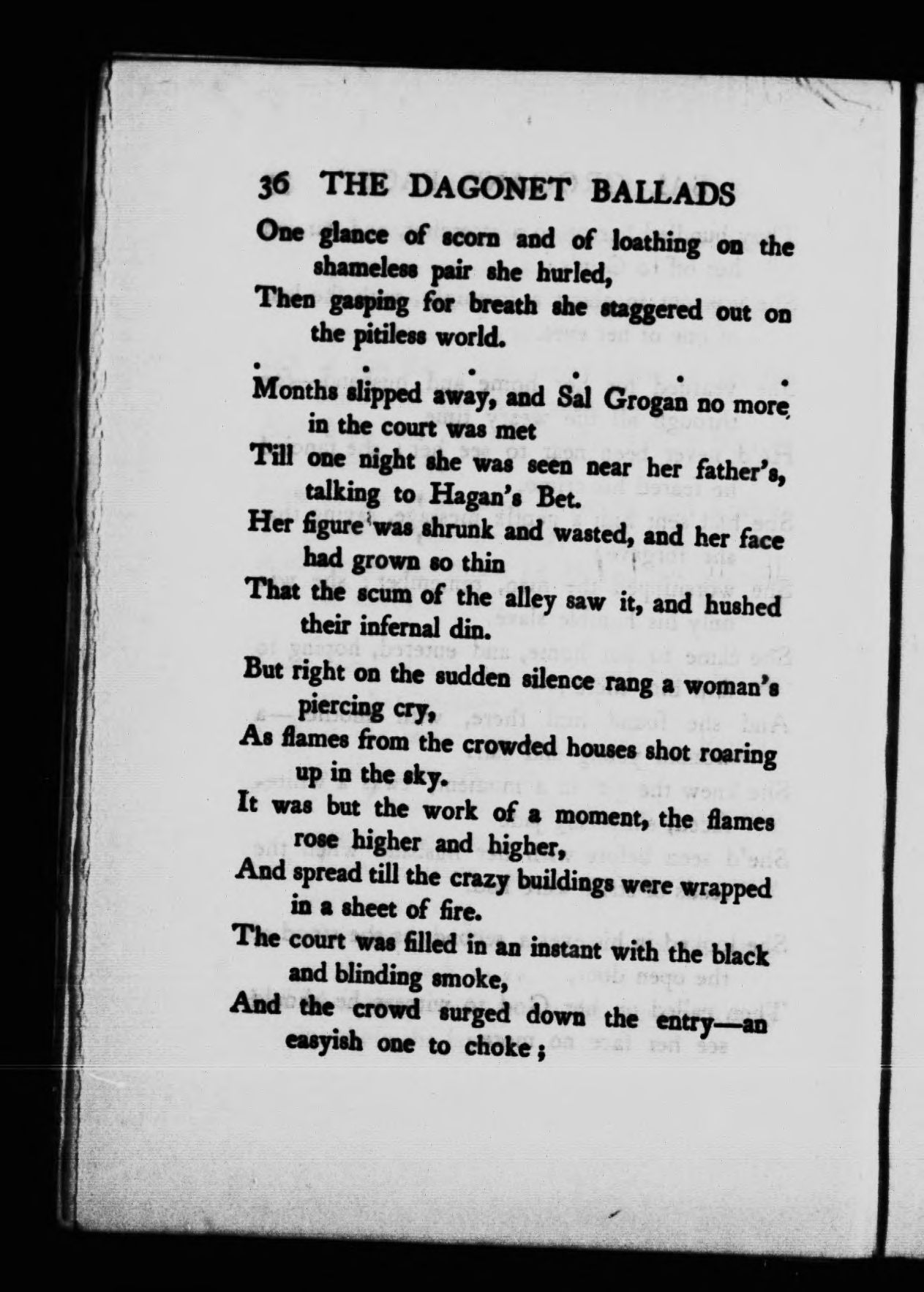 36 THE DAGONET BALLADS

One glance of scorn and of loathing on the shameless pair she hurled,
Then gasping for breath she staggered out on the pitiless world.

. . . . . .

Months slipped away, and Sal Grogan no more in the court was met
Till one night she was seen near her father's, talking to Hagan's Bet.
Her figure was shrunk and wasted, and her face had grown so thin
That the scum of the alley saw it, and hushed their infernal din.
But right on the sudden silence rang a woman's piercing cry,
As flames from the crowded houses shot roaring up in the sky.
It was but the work of a moment, the flames rose higher and higher,
And spread till the crazy buildings were wrapped in a sheet of fire.
The court was filled in an instant with the black and blinding smoke,
And the crowd surged down the entry—an easyish one to choke;